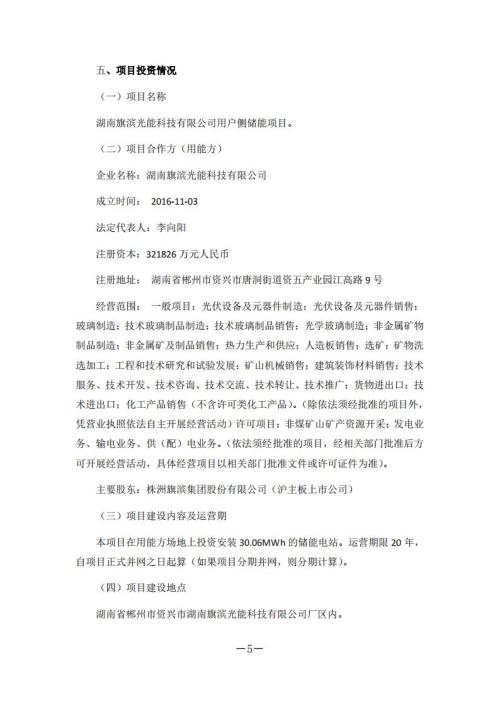 五、项目投资情况

（一）项目名称

湖南旗滨光能科技有限公司用户侧储能项目。

（二）项目合作方（用能方）

企业名称：湖南旗滨光能科技有限公司

成立时间： 2016-11-03

法定代表人：李向阳

注册资本：321826 万元人民币

注册地址： 湖南省郴州市资兴市唐洞街道资五产业园江高路 9 号

经营范围： 一般项目：光伏设备及元器件制造；光伏设备及元器件销售；玻璃制造；技术玻璃制品制造；技术玻璃制品销售；光学玻璃制造；非金属矿物制品制造；非金属矿及制品销售；热力生产和供应；人造板销售；选矿；矿物洗选加工；工程和技术研究和试验发展；矿山机械销售；建筑装饰材料销售；技术服务、技术开发、技术咨询、技术交流、技术转让、技术推广；货物进出口；技术进出口；化工产品销售（不含许可类化工产品）。（除依法须经批准的项目外，凭营业执照依法自主开展经营活动）许可项目：非煤矿山矿产资源开采；发电业务、输电业务、供（配）电业务。（依法须经批准的项目，经相关部门批准后方可开展经营活动，具体经营项目以相关部门批准文件或许可证件为准）。

主要股东：株洲旗滨集团股份有限公司（沪主板上市公司）

（三）项目建设内容及运营期

本项目在用能方场地上投资安装 30.06MWh 的储能电站。运营期限 20 年，自项目正式并网之日起算（如果项目分期并网，则分期计算）。

（四）项目建设地点

湖南省郴州市资兴市湖南旗滨光能科技有限公司厂区内。

—5—